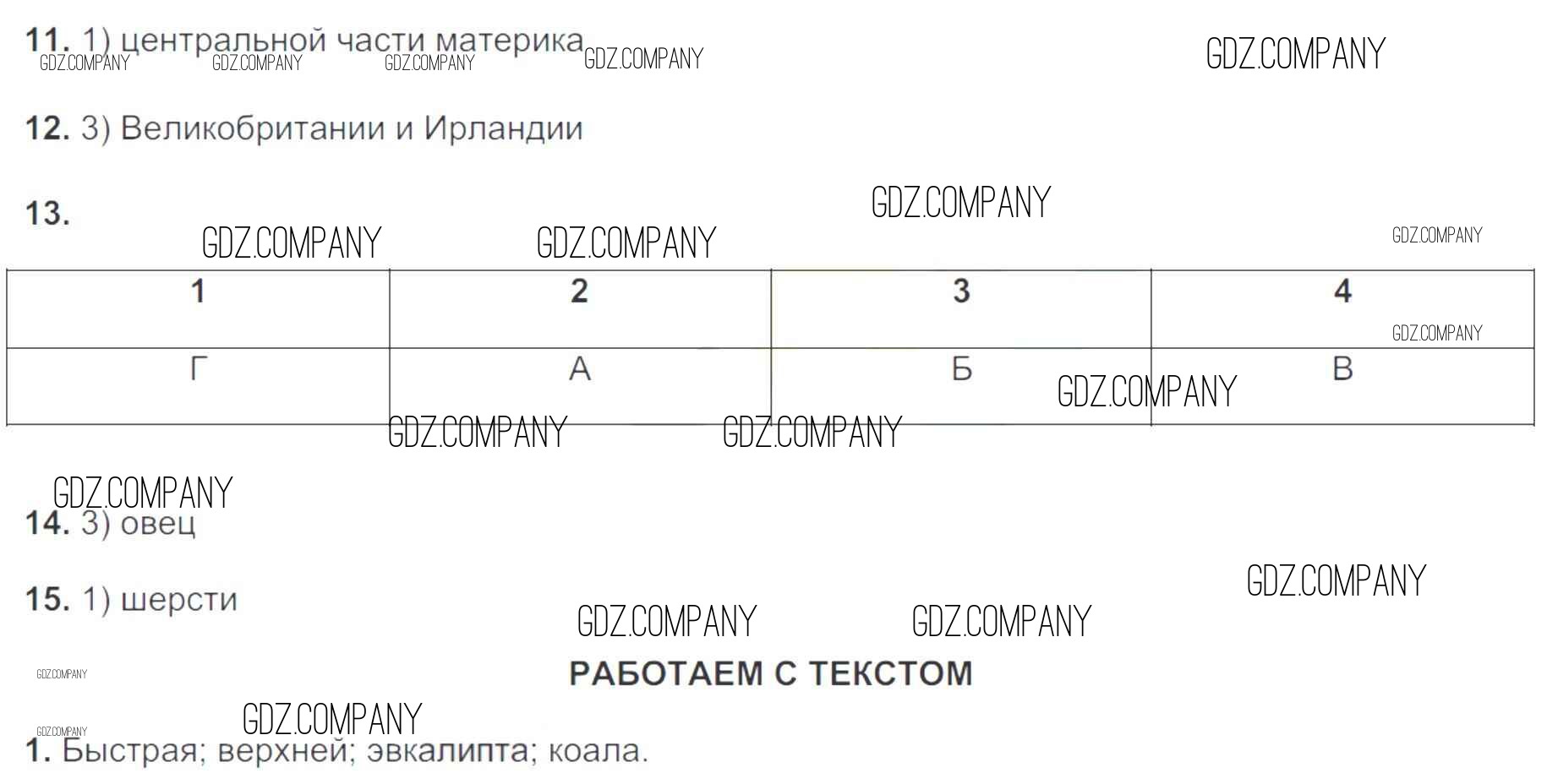 11. 1) центральной части материка

12. 3) Великобритании и Ирландии

13.

| 1 | 2 | 3 | 4 |
|---|---|---|---|
| Г | А | Б | В |

14. 3) овец

15. 1) шерсти

РАБОТАЕМ С ТЕКСТОМ

1. Быстрая; верхней; эвкалипта; коала.

GDZ.COMPANY